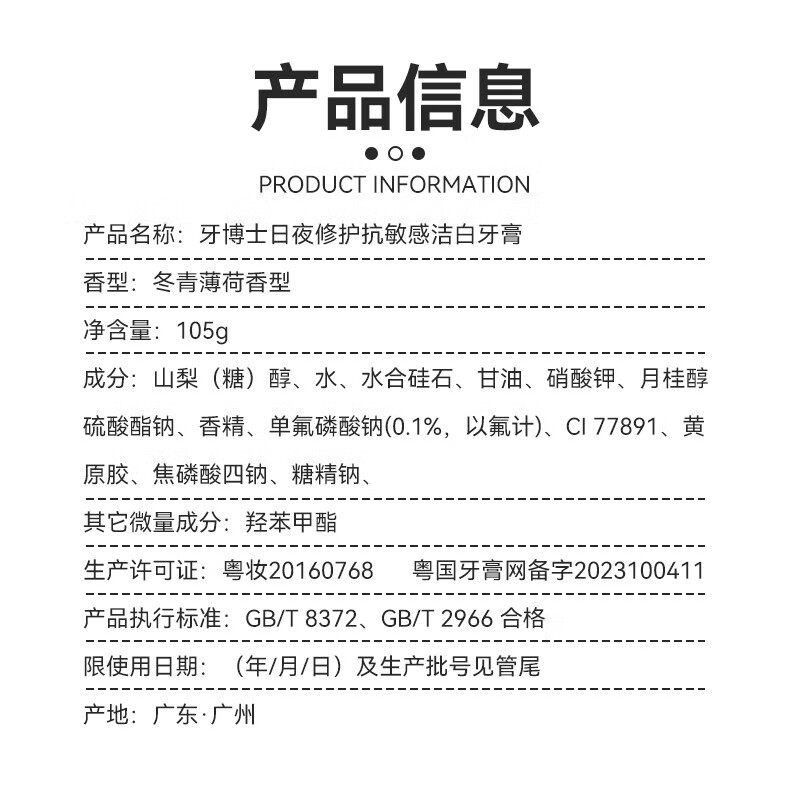 产品信息

PRODUCT INFORMATION

产品名称：牙博士日夜修护抗敏感洁白牙膏

香型：冬青薄荷香型

净含量：105g

成分：山梨（糖）醇、水、水合硅石、甘油、硝酸钾、月桂醇硫酸酯钠、香精、单氟磷酸钠(0.1%，以氟计)、CI 77891、黄原胶、焦磷酸四钠、糖精钠、

其它微量成分：羟苯甲酯

生产许可证：粤妆20160768　　粤国牙膏网备字2023100411

产品执行标准：GB/T 8372、GB/T 2966 合格

限使用日期：（年/月/日）及生产批号见管尾

产地：广东·广州